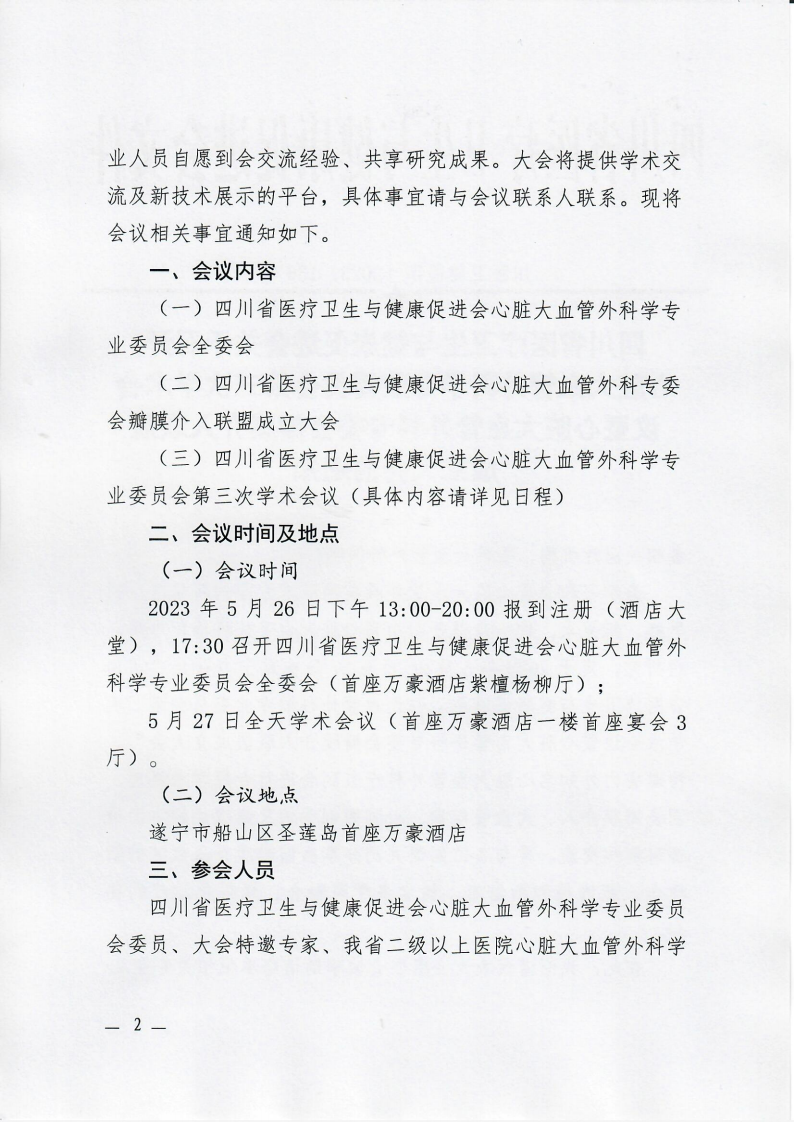 业人员自愿到会交流经验、共享研究成果。大会将提供学术交流及新技术展示的平台，具体事宜请与会议联系人联系。现将会议相关事宜通知如下。

一、会议内容

（一）四川省医疗卫生与健康促进会心脏大血管外科学专业委员会全委会

（二）四川省医疗卫生与健康促进会心脏大血管外科专委会瓣膜介入联盟成立大会

（三）四川省医疗卫生与健康促进会心脏大血管外科学专业委员会第三次学术会议（具体内容请详见日程）

二、会议时间及地点

（一）会议时间

2023 年 5 月 26 日下午 13:00-20:00 报到注册（酒店大堂），17:30 召开四川省医疗卫生与健康促进会心脏大血管外科学专业委员会全委会（首座万豪酒店紫檀杨柳厅）；

5 月 27 日全天学术会议（首座万豪酒店一楼首座宴会 3 厅）。

（二）会议地点

遂宁市船山区圣莲岛首座万豪酒店

三、参会人员

四川省医疗卫生与健康促进会心脏大血管外科学专业委员会委员、大会特邀专家、我省二级以上医院心脏大血管外科学

— 2 —